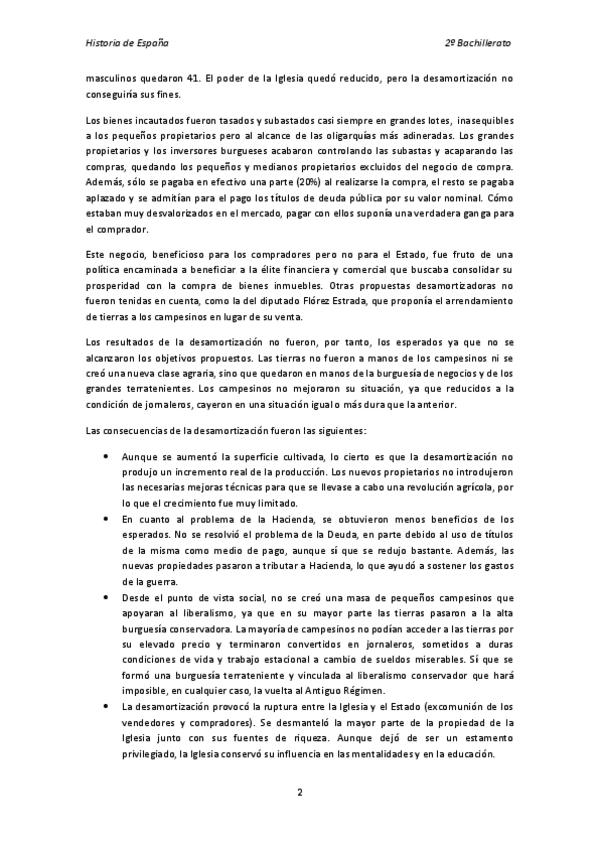 Historia de España

2º Bachillerato

masculinos quedaron 41. El poder de la Iglesia quedó reducido, pero la desamortización no conseguiría sus fines.

Los bienes incautados fueron tasados y subastados casi siempre en grandes lotes, inasequibles a los pequeños propietarios pero al alcance de las oligarquías más adineradas. Los grandes propietarios y los inversores burgueses acabaron controlando las subastas y acaparando las compras, quedando los pequeños y medianos propietarios excluidos del negocio de compra. Además, sólo se pagaba en efectivo una parte (20%) al realizarse la compra, el resto se pagaba aplazado y se admitían para el pago los títulos de deuda pública por su valor nominal. Cómo estaban muy desvalorizados en el mercado, pagar con ellos suponía una verdadera ganga para el comprador.

Este negocio, beneficioso para los compradores pero no para el Estado, fue fruto de una política encaminada a beneficiar a la élite financiera y comercial que buscaba consolidar su prosperidad con la compra de bienes inmuebles. Otras propuestas desamortizadoras no fueron tenidas en cuenta, como la del diputado Flórez Estrada, que proponía el arrendamiento de tierras a los campesinos en lugar de su venta.

Los resultados de la desamortización no fueron, por tanto, los esperados ya que no se alcanzaron los objetivos propuestos. Las tierras no fueron a manos de los campesinos ni se creó una nueva clase agraria, sino que quedaron en manos de la burguesía de negocios y de los grandes terratenientes. Los campesinos no mejoraron su situación, ya que reducidos a la condición de jornaleros, cayeron en una situación igual o más dura que la anterior.

Las consecuencias de la desamortización fueron las siguientes:

• Aunque se aumentó la superficie cultivada, lo cierto es que la desamortización no produjo un incremento real de la producción. Los nuevos propietarios no introdujeron las necesarias mejoras técnicas para que se llevase a cabo una revolución agrícola, por lo que el crecimiento fue muy limitado.
• En cuanto al problema de la Hacienda, se obtuvieron menos beneficios de los esperados. No se resolvió el problema de la Deuda, en parte debido al uso de títulos de la misma como medio de pago, aunque sí que se redujo bastante. Además, las nuevas propiedades pasaron a tributar a Hacienda, lo que ayudó a sostener los gastos de la guerra.
• Desde el punto de vista social, no se creó una masa de pequeños campesinos que apoyaran al liberalismo, ya que en su mayor parte las tierras pasaron a la alta burguesía conservadora. La mayoría de campesinos no podían acceder a las tierras por su elevado precio y terminaron convertidos en jornaleros, sometidos a duras condiciones de vida y trabajo estacional a cambio de sueldos miserables. Sí que se formó una burguesía terrateniente y vinculada al liberalismo conservador que hará imposible, en cualquier caso, la vuelta al Antiguo Régimen.
• La desamortización provocó la ruptura entre la Iglesia y el Estado (excomunión de los vendedores y compradores). Se desmanteló la mayor parte de la propiedad de la Iglesia junto con sus fuentes de riqueza. Aunque dejó de ser un estamento privilegiado, la Iglesia conservó su influencia en las mentalidades y en la educación.

2